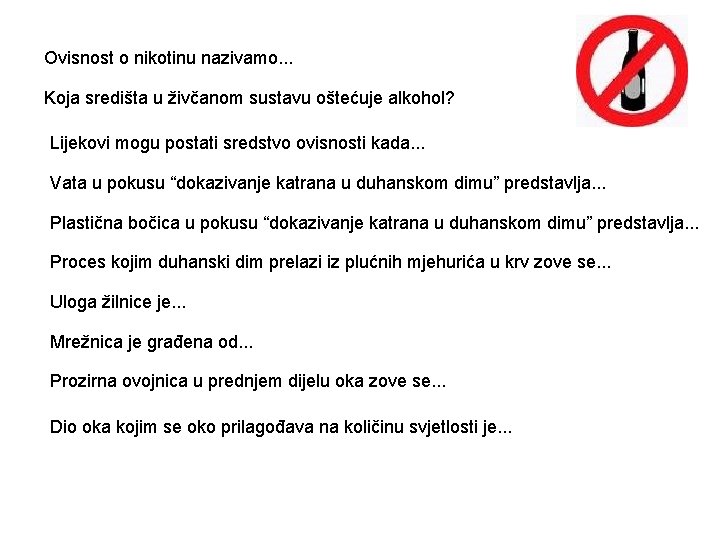 Ovisnost o nikotinu nazivamo...

Koja središta u živčanom sustavu oštećuje alkohol?

Lijekovi mogu postati sredstvo ovisnosti kada...

Vata u pokusu “dokazivanje katrana u duhanskom dimu” predstavlja...

Plastična bočica u pokusu “dokazivanje katrana u duhanskom dimu” predstavlja...

Proces kojim duhanski dim prelazi iz plućnih mjehurića u krv zove se...

Uloga žilnice je...

Mrežnica je građena od...

Prozirna ovojnica u prednjem dijelu oka zove se...

Dio oka kojim se oko prilagođava na količinu svjetlosti je...